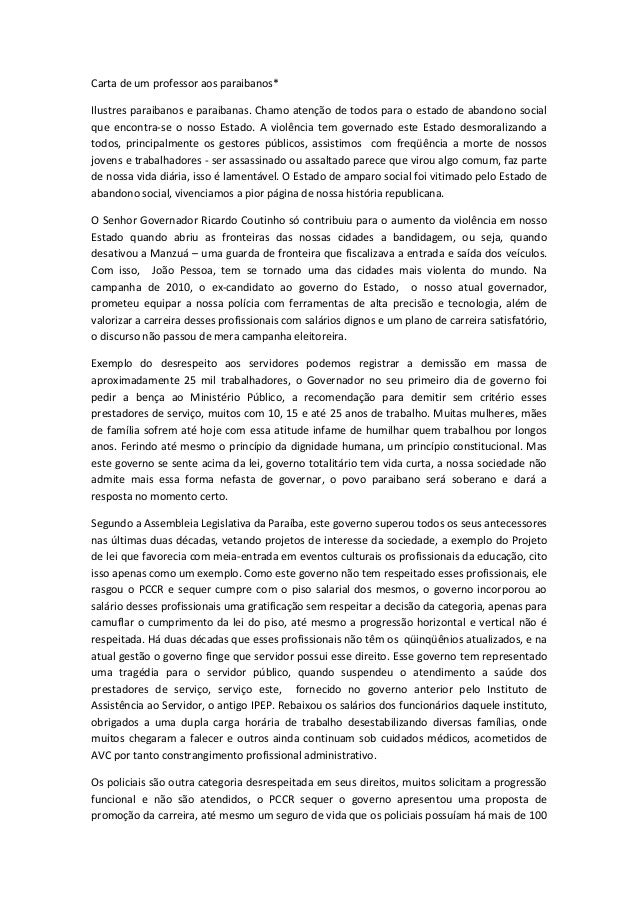 Carta de um professor aos paraibanos*

Ilustres paraibanos e paraibanas. Chamo atenção de todos para o estado de abandono social que encontra-se o nosso Estado. A violência tem governado este Estado desmoralizando a todos, principalmente os gestores públicos, assistimos com freqüência a morte de nossos jovens e trabalhadores - ser assassinado ou assaltado parece que virou algo comum, faz parte de nossa vida diária, isso é lamentável. O Estado de amparo social foi vitimado pelo Estado de abandono social, vivenciamos a pior página de nossa história republicana.

O Senhor Governador Ricardo Coutinho só contribuiu para o aumento da violência em nosso Estado quando abriu as fronteiras das nossas cidades a bandidagem, ou seja, quando desativou a Manzuá – uma guarda de fronteira que fiscalizava a entrada e saída dos veículos. Com isso, João Pessoa, tem se tornado uma das cidades mais violenta do mundo. Na campanha de 2010, o ex-candidato ao governo do Estado, o nosso atual governador, prometeu equipar a nossa polícia com ferramentas de alta precisão e tecnologia, além de valorizar a carreira desses profissionais com salários dignos e um plano de carreira satisfatório, o discurso não passou de mera campanha eleitoreira.

Exemplo do desrespeito aos servidores podemos registrar a demissão em massa de aproximadamente 25 mil trabalhadores, o Governador no seu primeiro dia de governo foi pedir a bença ao Ministério Público, a recomendação para demitir sem critério esses prestadores de serviço, muitos com 10, 15 e até 25 anos de trabalho. Muitas mulheres, mães de família sofrem até hoje com essa atitude infame de humilhar quem trabalhou por longos anos. Ferindo até mesmo o princípio da dignidade humana, um princípio constitucional. Mas este governo se sente acima da lei, governo totalitário tem vida curta, a nossa sociedade não admite mais essa forma nefasta de governar, o povo paraibano será soberano e dará a resposta no momento certo.

Segundo a Assembleia Legislativa da Paraíba, este governo superou todos os seus antecessores nas últimas duas décadas, vetando projetos de interesse da sociedade, a exemplo do Projeto de lei que favorecia com meia-entrada em eventos culturais os profissionais da educação, cito isso apenas como um exemplo. Como este governo não tem respeitado esses profissionais, ele rasgou o PCCR e sequer cumpre com o piso salarial dos mesmos, o governo incorporou ao salário desses profissionais uma gratificação sem respeitar a decisão da categoria, apenas para camuflar o cumprimento da lei do piso, até mesmo a progressão horizontal e vertical não é respeitada. Há duas décadas que esses profissionais não têm os qüinqüênios atualizados, e na atual gestão o governo finge que servidor possui esse direito. Esse governo tem representado uma tragédia para o servidor público, quando suspendeu o atendimento a saúde dos prestadores de serviço, serviço este, fornecido no governo anterior pelo Instituto de Assistência ao Servidor, o antigo IPEP. Rebaixou os salários dos funcionários daquele instituto, obrigados a uma dupla carga horária de trabalho desestabilizando diversas famílias, onde muitos chegaram a falecer e outros ainda continuam sob cuidados médicos, acometidos de AVC por tanto constrangimento profissional administrativo.

Os policiais são outra categoria desrespeitada em seus direitos, muitos solicitam a progressão funcional e não são atendidos, o PCCR sequer o governo apresentou uma proposta de promoção da carreira, até mesmo um seguro de vida que os policiais possuíam há mais de 100